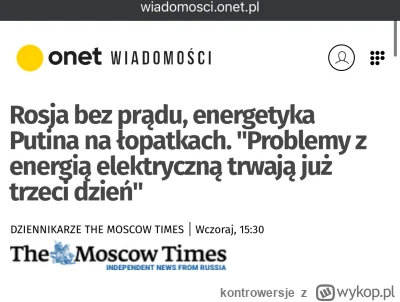 wiadomosci.onet.pl

onet WIADOMOŚCI

Rosja bez prądu, energetyka Putina na łopatkach. "Problemy z energią elektryczną trwają już trzeci dzień"

DZIENNIKARZE THE MOSCOW TIMES | Wczoraj, 15:30

The Moscow Times
INDEPENDENT NEWS FROM RUSSIA

kontrowersje z wykop.pl